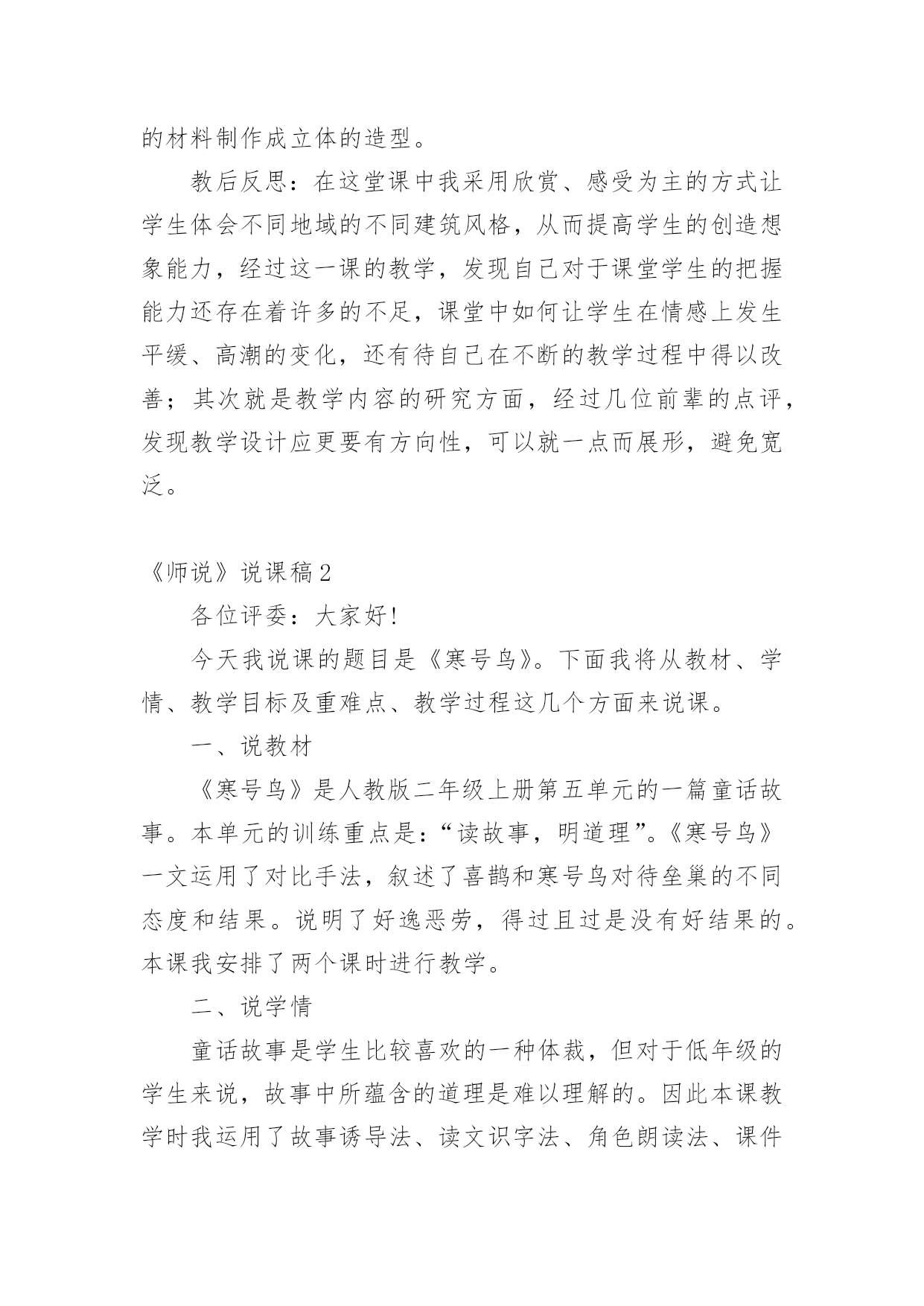 的材料制作成立体的造型。

教后反思：在这堂课中我采用欣赏、感受为主的方式让学生体会不同地域的不同建筑风格，从而提高学生的创造想象能力，经过这一课的教学，发现自己对于课堂学生的把握能力还存在着许多的不足，课堂中如何让学生在情感上发生平缓、高潮的变化，还有待自己在不断的教学过程中得以改善；其次就是教学内容的研究方面，经过几位前辈的点评，发现教学设计应更要有方向性，可以就一点而展形，避免宽泛。

《师说》说课稿2

各位评委：大家好!

今天我说课的题目是《寒号鸟》。下面我将从教材、学情、教学目标及重难点、教学过程这几个方面来说课。

一、说教材

《寒号鸟》是人教版二年级上册第五单元的一篇童话故事。本单元的训练重点是：“读故事，明道理”。《寒号鸟》一文运用了对比手法，叙述了喜鹊和寒号鸟对待垒巢的不同态度和结果。说明了好逸恶劳，得过且过是没有好结果的。本课我安排了两个课时进行教学。

二、说学情

童话故事是学生比较喜欢的一种体裁，但对于低年级的学生来说，故事中所蕴含的道理是难以理解的。因此本课教学时我运用了故事诱导法、读文识字法、角色朗读法、课件